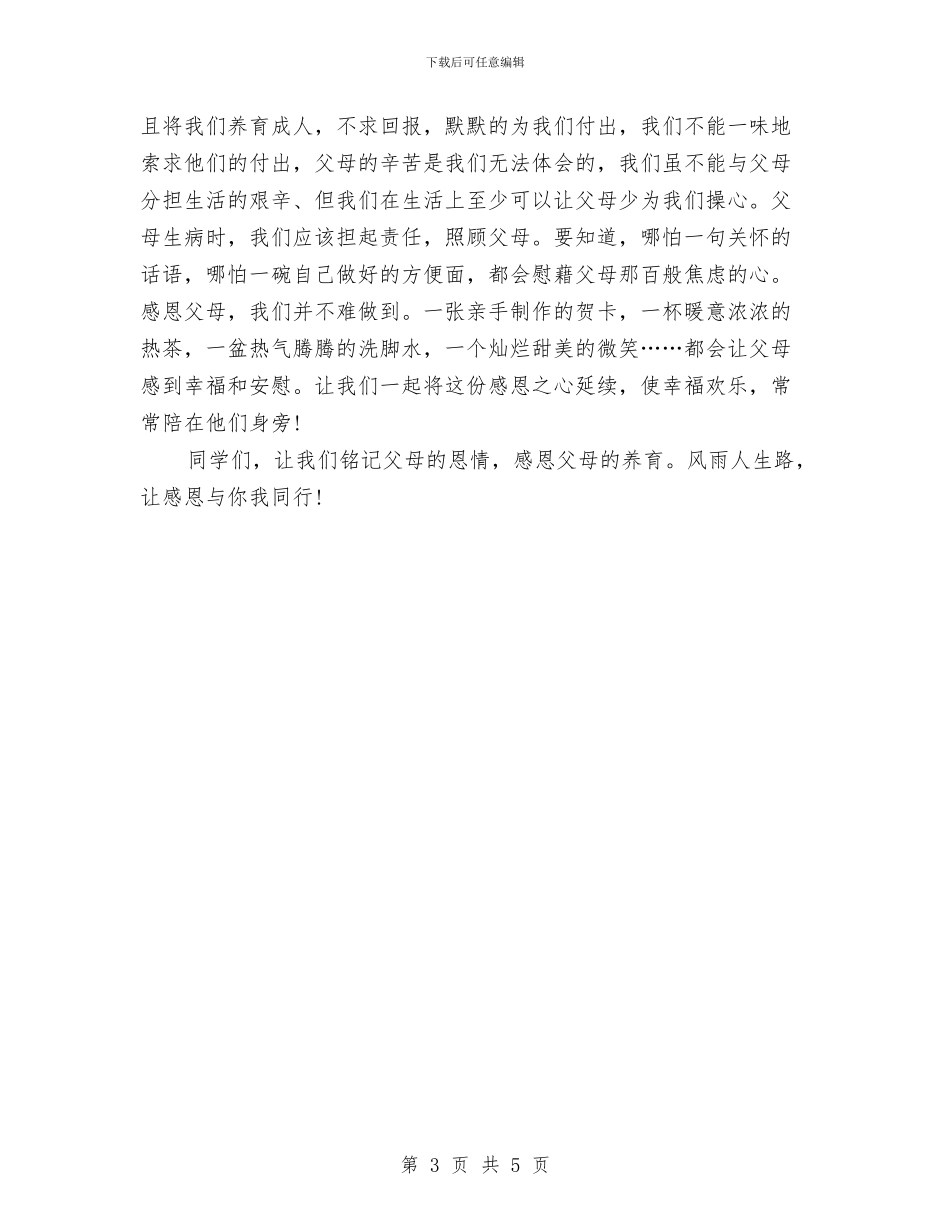 下载后可任意编辑

且将我们养育成人，不求回报，默默的为我们付出，我们不能一味地索求他们的付出，父母的辛苦是我们无法体会的，我们虽不能与父母分担生活的艰辛、但我们在生活上至少可以让父母少为我们操心。父母生病时，我们应该担起责任，照顾父母。要知道，哪怕一句关怀的话语，哪怕一碗自己做好的方便面，都会慰藉父母那百般焦虑的心。感恩父母，我们并不难做到。一张亲手制作的贺卡，一杯暖意浓浓的热茶，一盆热气腾腾的洗脚水，一个灿烂甜美的微笑……都会让父母感到幸福和安慰。让我们一起将这份感恩之心延续，使幸福欢乐，常常陪在他们身旁！

同学们，让我们铭记父母的恩情，感恩父母的养育。风雨人生路，让感恩与你我同行！

第 3 页 共 5 页